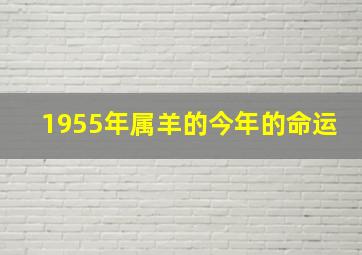 1955年属羊的今年的命运